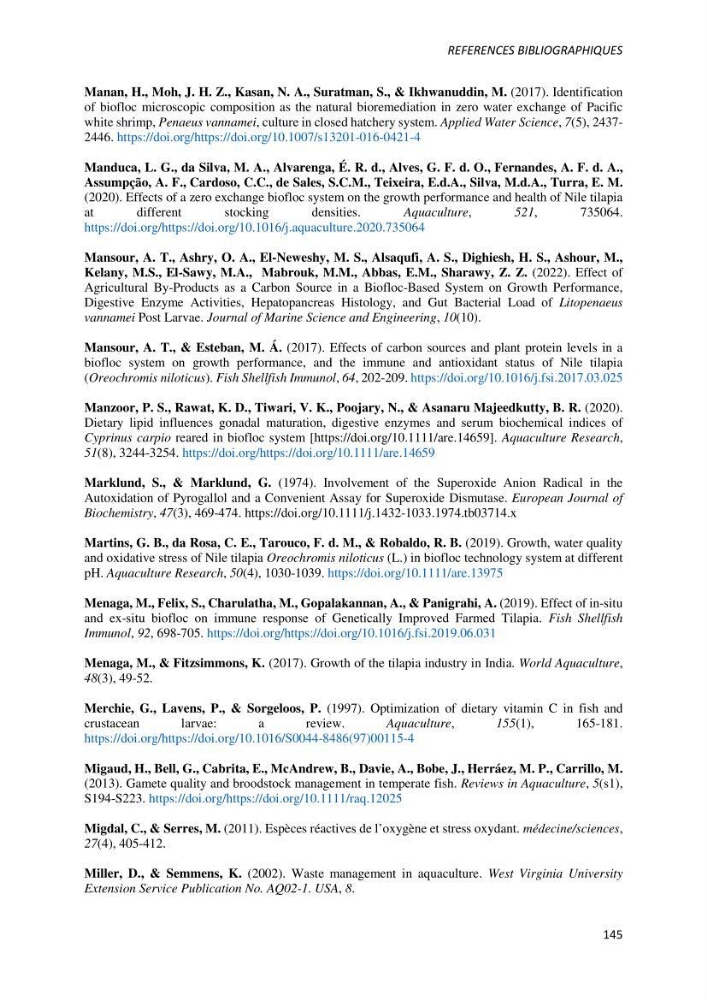 REFERENCES BIBLIOGRAPHIQUES

Manan, H., Moh, J. H. Z., Kasan, N. A., Suratman, S., & Ikhwanuddin, M. (2017). Identification of biofloc microscopic composition as the natural bioremediation in zero water exchange of Pacific white shrimp, Penaeus vannamei, culture in closed hatchery system. Applied Water Science, 7(5), 2437-2446. https://doi.org/https://doi.org/10.1007/s13201-016-0421-4

Manduca, L. G., da Silva, M. A., Alvarenga, É. R. d., Alves, G. F. d. O., Fernandes, A. F. d. A., Assumpção, A. F., Cardoso, C.C., de Sales, S.C.M., Teixeira, E.d.A., Silva, M.d.A., Turra, E. M. (2020). Effects of a zero exchange biofloc system on the growth performance and health of Nile tilapia at different stocking densities. Aquaculture, 521, 735064. https://doi.org/https://doi.org/10.1016/j.aquaculture.2020.735064

Mansour, A. T., Ashry, O. A., El-Neweshy, M. S., Alsaqufi, A. S., Dighiesh, H. S., Ashour, M., Kelany, M.S., El-Sawy, M.A., Mabrouk, M.M., Abbas, E.M., Sharawy, Z. Z. (2022). Effect of Agricultural By-Products as a Carbon Source in a Biofloc-Based System on Growth Performance, Digestive Enzyme Activities, Hepatopancreas Histology, and Gut Bacterial Load of Litopenaeus vannamei Post Larvae. Journal of Marine Science and Engineering, 10(10).

Mansour, A. T., & Esteban, M. Á. (2017). Effects of carbon sources and plant protein levels in a biofloc system on growth performance, and the immune and antioxidant status of Nile tilapia (Oreochromis niloticus). Fish Shellfish Immunol, 64, 202-209. https://doi.org/10.1016/j.fsi.2017.03.025

Manzoor, P. S., Rawat, K. D., Tiwari, V. K., Poojary, N., & Asanaru Majeedkutty, B. R. (2020). Dietary lipid influences gonadal maturation, digestive enzymes and serum biochemical indices of Cyprinus carpio reared in biofloc system [https://doi.org/10.1111/are.14659]. Aquaculture Research, 51(8), 3244-3254. https://doi.org/https://doi.org/10.1111/are.14659

Marklund, S., & Marklund, G. (1974). Involvement of the Superoxide Anion Radical in the Autoxidation of Pyrogallol and a Convenient Assay for Superoxide Dismutase. European Journal of Biochemistry, 47(3), 469-474. https://doi.org/10.1111/j.1432-1033.1974.tb03714.x

Martins, G. B., da Rosa, C. E., Tarouco, F. d. M., & Robaldo, R. B. (2019). Growth, water quality and oxidative stress of Nile tilapia Oreochromis niloticus (L.) in biofloc technology system at different pH. Aquaculture Research, 50(4), 1030-1039. https://doi.org/10.1111/are.13975

Menaga, M., Felix, S., Charulatha, M., Gopalakannan, A., & Panigrahi, A. (2019). Effect of in-situ and ex-situ biofloc on immune response of Genetically Improved Farmed Tilapia. Fish Shellfish Immunol, 92, 698-705. https://doi.org/https://doi.org/10.1016/j.fsi.2019.06.031

Menaga, M., & Fitzsimmons, K. (2017). Growth of the tilapia industry in India. World Aquaculture, 48(3), 49-52.

Merchie, G., Lavens, P., & Sorgeloos, P. (1997). Optimization of dietary vitamin C in fish and crustacean larvae: a review. Aquaculture, 155(1), 165-181. https://doi.org/https://doi.org/10.1016/S0044-8486(97)00115-4

Migaud, H., Bell, G., Cabrita, E., McAndrew, B., Davie, A., Bobe, J., Herráez, M. P., Carrillo, M. (2013). Gamete quality and broodstock management in temperate fish. Reviews in Aquaculture, 5(s1), S194-S223. https://doi.org/https://doi.org/10.1111/raq.12025

Migdal, C., & Serres, M. (2011). Espèces réactives de l'oxygène et stress oxydant. médecine/sciences, 27(4), 405-412.

Miller, D., & Semmens, K. (2002). Waste management in aquaculture. West Virginia University Extension Service Publication No. AQ02-1. USA, 8.

145